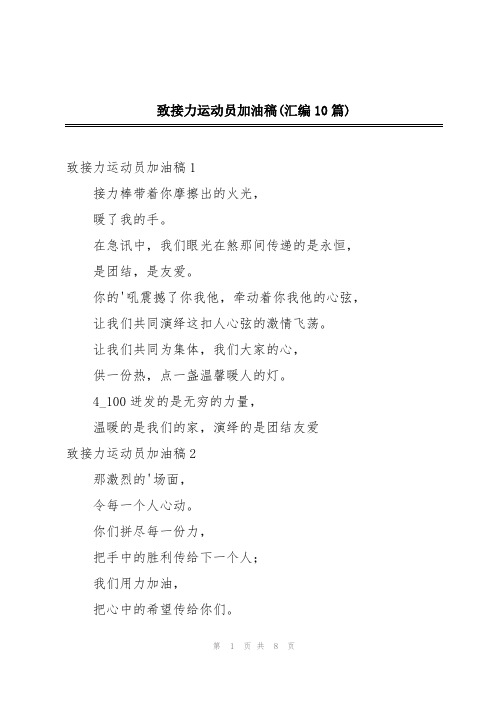 致接力运动员加油稿(汇编10篇)

致接力运动员加油稿1

接力棒带着你摩擦出的火光，

暖了我的手。

在急讯中，我们眼光在煞那间传递的是永恒，

是团结，是友爱。

你的'吼震撼了你我他，牵动着你我他的心弦，

让我们共同演绎这扣人心弦的激情飞荡。

让我们共同为集体，我们大家的心，

供一份热，点一盏温馨暖人的灯。

4_100迸发的是无穷的力量，

温暖的是我们的家，演绎的是团结友爱

致接力运动员加油稿2

那激烈的'场面，

令每一个人心动。

你们拼尽每一份力，

把手中的胜利传给下一个人；

我们用力加油，

把心中的希望传给你们。

第 1 页 共 8 页